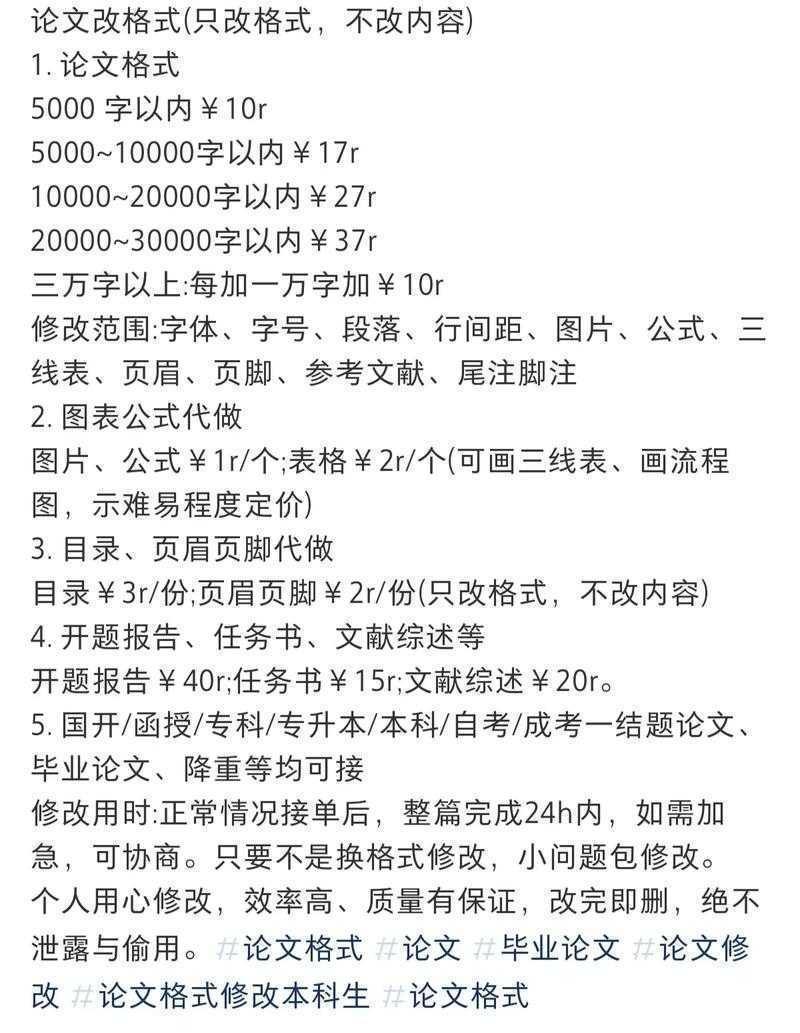 论文改格式(只改格式，不改内容)
1. 论文格式
5000 字以内￥10r
5000~10000字以内￥17r
10000~20000字以内￥27r
20000~30000字以内￥37r
三万字以上:每加一万字加￥10r
修改范围:字体、字号、段落、行间距、图片、公式、三线表、页眉、页脚、参考文献、尾注脚注
2. 图表公式代做
图片、公式￥1r/个;表格￥2r/个(可画三线表、画流程图，示难易程度定价)
3. 目录、页眉页脚代做
目录￥3r/份;页眉页脚￥2r/份(只改格式，不改内容)
4. 开题报告、任务书、文献综述等
开题报告￥40r;任务书￥15r;文献综述￥20r。
5. 国开/函授/专科/专升本/本科/自考/成考一结题论文、毕业论文、降重等均可接
修改用时:正常情况接单后，整篇完成24h内，如需加急，可协商。只要不是换格式修改，小问题包修改。
个人用心修改，效率高、质量有保证，改完即删，绝不泄露与偷用。#论文格式 #论文 #毕业论文 #论文修改 #论文格式修改本科生 #论文格式